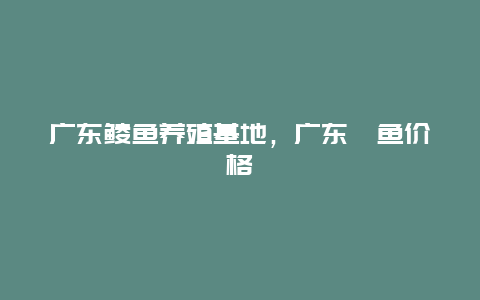 广东鲮鱼养殖基地，广东 鱼价格